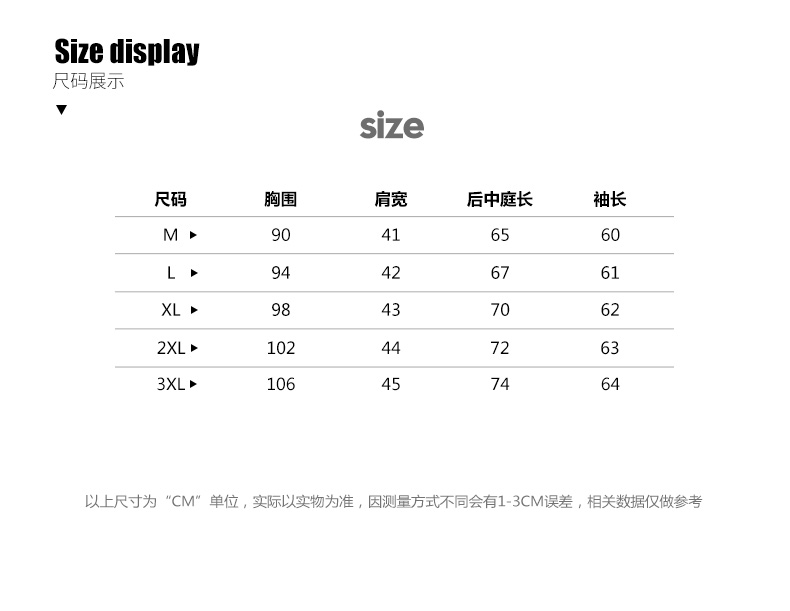 Size display
尺码展示
▼

size

| 尺码 | 胸围 | 肩宽 | 后中庭长 | 袖长 |
|---|---|---|---|---|
| M ▸ | 90 | 41 | 65 | 60 |
| L ▸ | 94 | 42 | 67 | 61 |
| XL ▸ | 98 | 43 | 70 | 62 |
| 2XL ▸ | 102 | 44 | 72 | 63 |
| 3XL ▸ | 106 | 45 | 74 | 64 |

以上尺寸为“CM”单位，实际以实物为准，因测量方式不同会有1-3CM误差，相关数据仅做参考